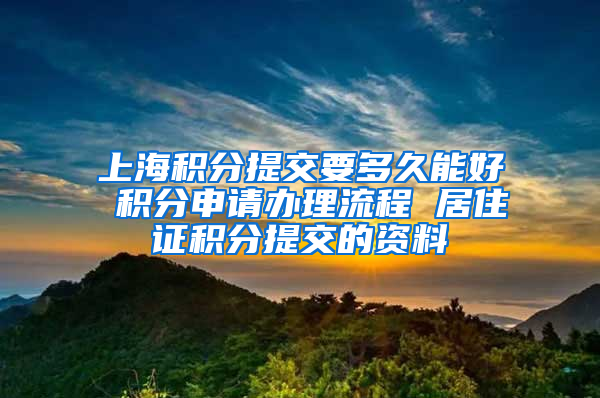 上海积分提交要多久能好 积分申请办理流程 居住证积分提交的资料